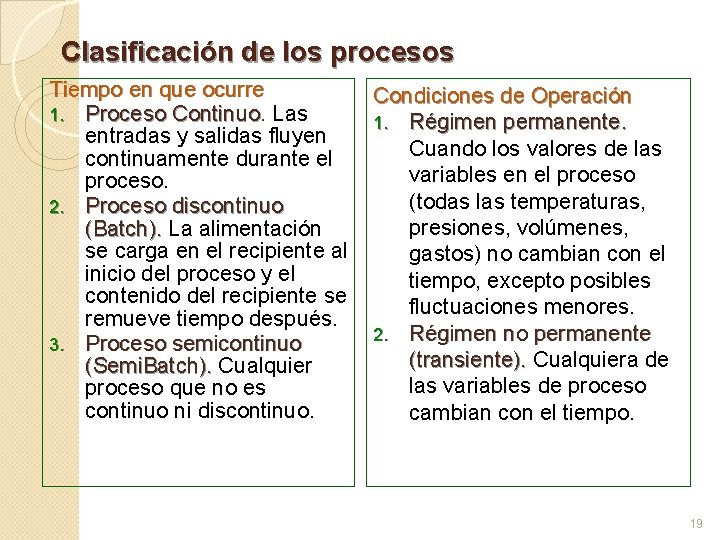 Clasificación de los procesos

Tiempo en que ocurre
1. Proceso Continuo. Las entradas y salidas fluyen continuamente durante el proceso.
2. Proceso discontinuo (Batch). La alimentación se carga en el recipiente al inicio del proceso y el contenido del recipiente se remueve tiempo después.
3. Proceso semicontinuo (SemiBatch). Cualquier proceso que no es continuo ni discontinuo.

Condiciones de Operación
1. Régimen permanente. Cuando los valores de las variables en el proceso (todas las temperaturas, presiones, volúmenes, gastos) no cambian con el tiempo, excepto posibles fluctuaciones menores.
2. Régimen no permanente (transiente). Cualquiera de las variables de proceso cambian con el tiempo.

19